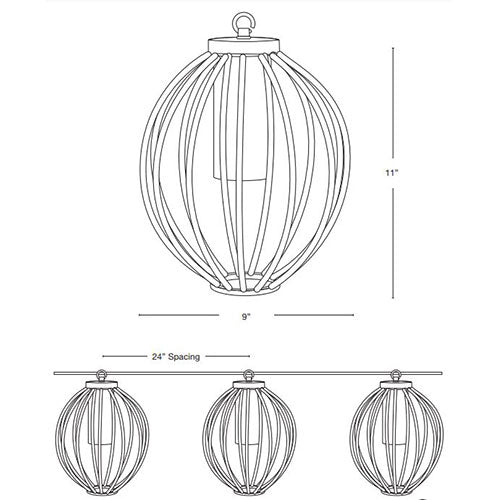 11"

9"

24" Spacing